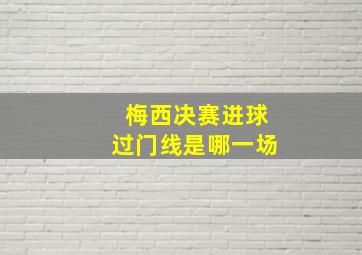 梅西决赛进球
过门线是哪一场